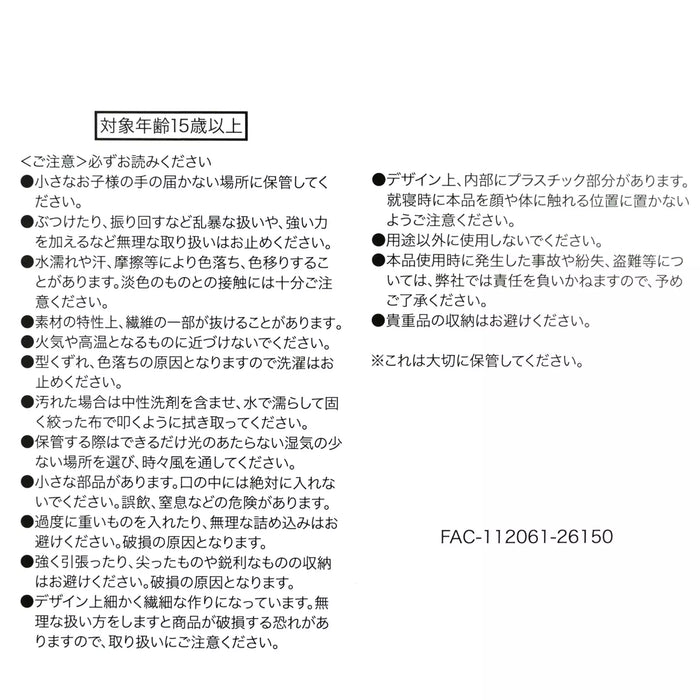 対象年齢15歳以上

<ご注意>必ずお読みください
●小さなお子様の手の届かない場所に保管してください。
●ぶつけたり、振り回すなど乱暴な扱いや、強い力を加えるなど無理な取り扱いはお止めください。
●水濡れや汗、摩擦等により色落ち、色移りすることがあります。淡色のものとの接触には十分ご注意ください。
●素材の特性上、繊維の一部が抜けることがあります。
●火気や高温となるものに近づけないでください。
●型くずれ、色落ちの原因となりますので洗濯はお止めください。
●汚れた場合は中性洗剤を含ませ、水で濡らして固く絞った布で叩くように拭き取ってください。
●保管する際はできるだけ光のあたらない湿気の少ない場所を選び、時々風を通してください。
●小さな部品があります。口の中には絶対に入れないでください。誤飲、窒息などの危険があります。
●過度に重いものを入れたり、無理な詰め込みはお避けください。破損の原因となります。
●強く引張ったり、尖ったものや鋭利なものの収納はお避けください。破損の原因となります。
●デザイン上細かく繊細な作りになっています。無理な扱い方をしますと商品が破損する恐れがありますので、取り扱いにご注意ください。

●デザイン上、内部にプラスチック部分があります。就寝時に本品を顔や体に触れる位置に置かないようご注意ください。
●用途以外に使用しないでください。
●本品使用時に発生した事故や紛失、盗難等については、弊社では責任を負いかねますので、予めご了承ください。
●貴重品の収納はお避けください。

※これは大切に保管してください。

FAC-112061-26150